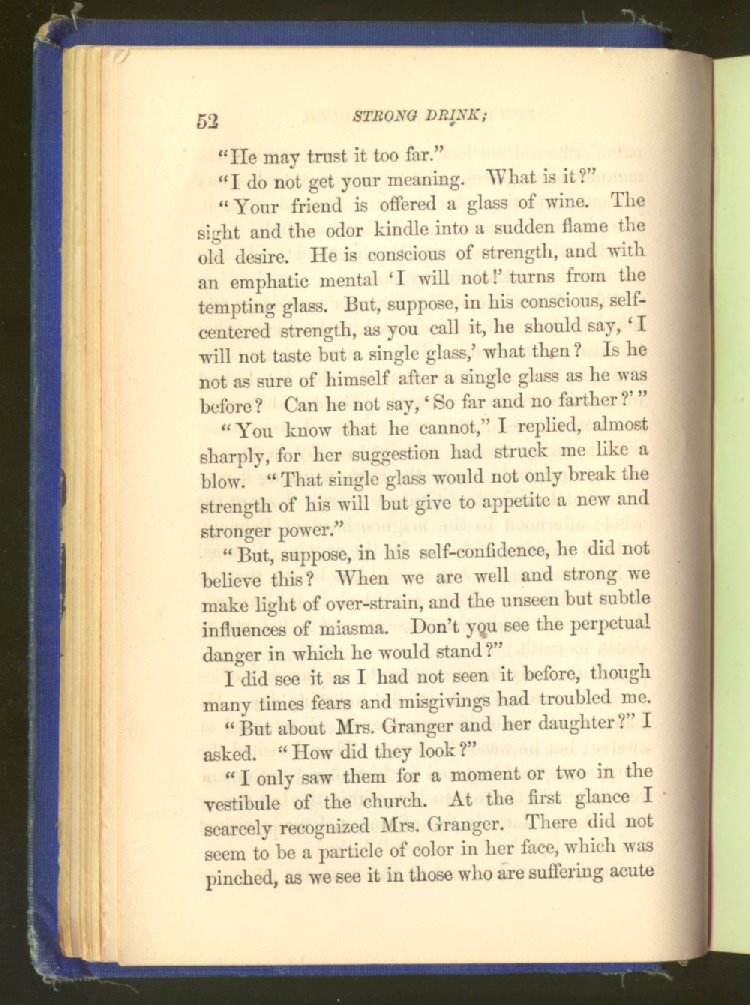 52 STRONG DRINK;

"He may trust it too far."

"I do not get your meaning. What is it?"

"Your friend is offered a glass of wine. The sight and the odor kindle into a sudden flame the old desire. He is conscious of strength, and with an emphatic mental 'I will not!' turns from the tempting glass. But, suppose, in his conscious, self-centered strength, as you call it, he should say, 'I will not taste but a single glass,' what then? Is he not as sure of himself after a single glass as he was before? Can he not say, 'So far and no farther?'"

"You know that he cannot," I replied, almost sharply, for her suggestion had struck me like a blow. "That single glass would not only break the strength of his will but give to appetite a new and stronger power."

"But, suppose, in his self-confidence, he did not believe this? When we are well and strong we make light of over-strain, and the unseen but subtle influences of miasma. Don't you see the perpetual danger in which he would stand?"

I did see it as I had not seen it before, though many times fears and misgivings had troubled me.

"But about Mrs. Granger and her daughter?" I asked. "How did they look?"

"I only saw them for a moment or two in the vestibule of the church. At the first glance I scarcely recognized Mrs. Granger. There did not seem to be a particle of color in her face, which was pinched, as we see it in those who are suffering acute